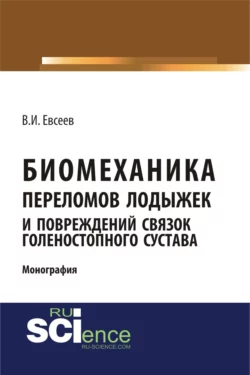 В.И. Евсеев

БИОМЕХАНИКА
ПЕРЕЛОМОВ ЛОДЫЖЕК
И ПОВРЕЖДЕНИЙ СВЯЗОК
ГОЛЕНОСТОПНОГО СУСТАВА

Монография

RU
SCIence
RU-SCIENCE.COM